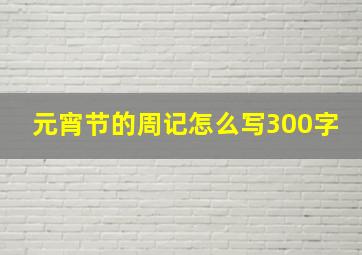 元宵节的周记怎么写300字